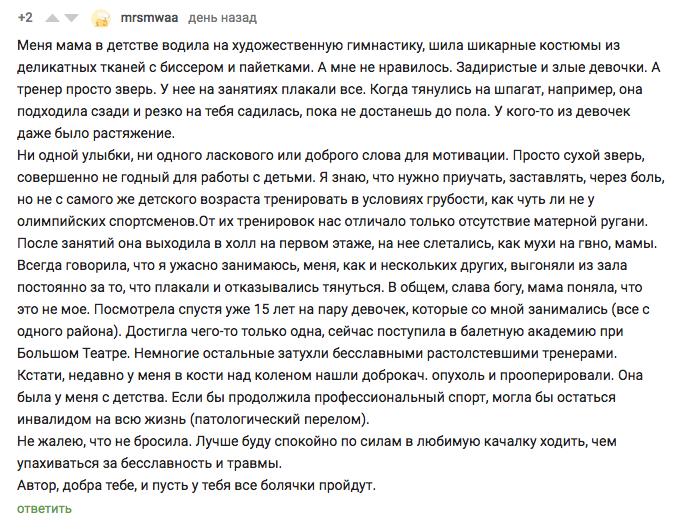 +2 mrsmwaa день назад

Меня мама в детстве водила на художественную гимнастику, шила шикарные костюмы из деликатных тканей с биссером и пайетками. А мне не нравилось. Задиристые и злые девочки. А тренер просто зверь. У нее на занятиях плакали все. Когда тянулись на шпагат, например, она подходила сзади и резко на тебя садилась, пока не достанешь до пола. У кого-то из девочек даже было растяжение.
Ни одной улыбки, ни одного ласкового или доброго слова для мотивации. Просто сухой зверь, совершенно не годный для работы с детьми. Я знаю, что нужно приучать, заставлять, через боль, но не с самого же детского возраста тренировать в условиях грубости, как чуть ли не у олимпийских спортсменов.От их тренировок нас отличало только отсутствие матерной ругани. После занятий она выходила в холл на первом этаже, на нее слетались, как мухи на гвно, мамы. Всегда говорила, что я ужасно занимаюсь, меня, как и нескольких других, выгоняли из зала постоянно за то, что плакали и отказывались тянуться. В общем, слава богу, мама поняла, что это не мое. Посмотрела спустя уже 15 лет на пару девочек, которые со мной занимались (все с одного района). Достигла чего-то только одна, сейчас поступила в балетную академию при Большом Театре. Немногие остальные затухли бесславными растолстевшими тренерами.
Кстати, недавно у меня в кости над коленом нашли доброкач. опухоль и прооперировали. Она была у меня с детства. Если бы продолжила профессиональный спорт, могла бы остаться инвалидом на всю жизнь (патологический перелом).
Не жалею, что не бросила. Лучше буду спокойно по силам в любимую качалку ходить, чем упахиваться за бесславность и травмы.
Автор, добра тебе, и пусть у тебя все болячки пройдут.
ответить